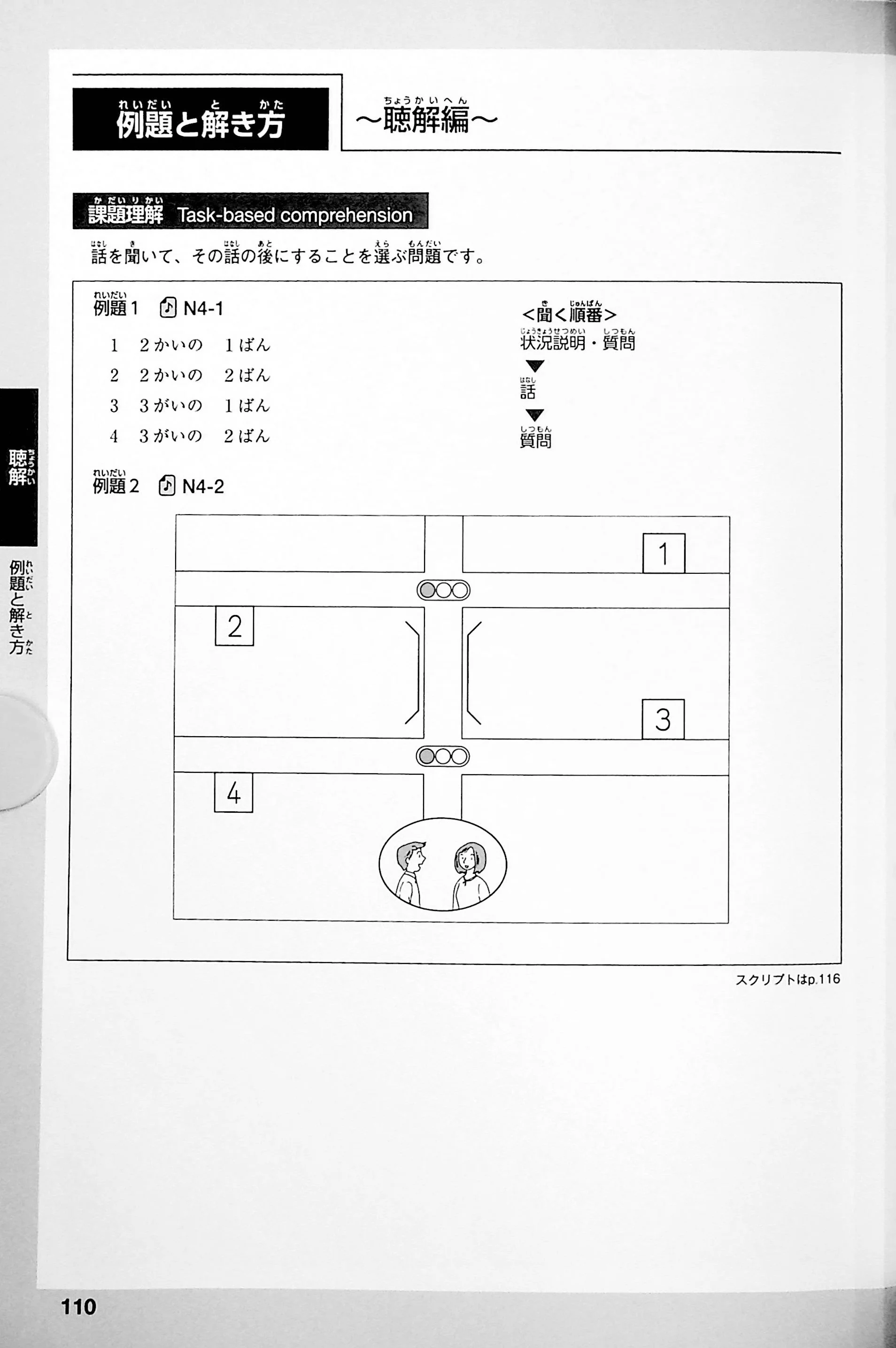 例題と解き方　～聴解編～

課題理解 Task-based comprehension

話を聞いて、その話の後にすることを選ぶ問題です。

例題1　N4-1

1　2かいの　1ばん
2　2かいの　2ばん
3　3がいの　1ばん
4　3がいの　2ばん

<聞く順番>
状況説明・質問
話
質問

例題2　N4-2

1
2
3
4

スクリプトはp.116

聴解

例題と解き方

110